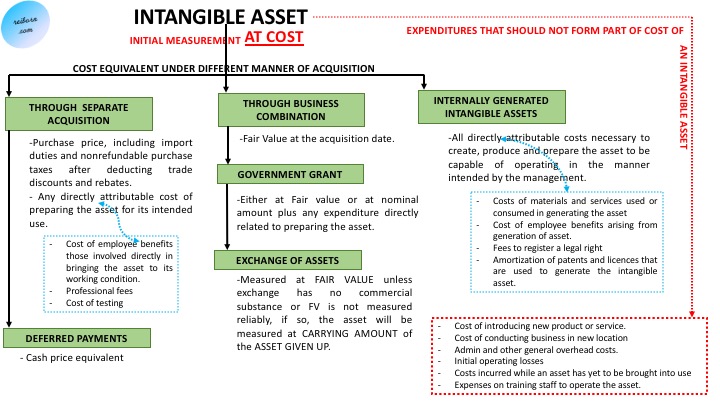 reiborn .com

INTANGIBLE ASSET

INITIAL MEASUREMENT AT COST

EXPENDITURES THAT SHOULD NOT FORM PART OF COST OF AN INTANGIBLE ASSET

COST EQUIVALENT UNDER DIFFERENT MANNER OF ACQUISITION

THROUGH SEPARATE ACQUISITION

-Purchase price, including import duties and nonrefundable purchase taxes after deducting trade discounts and rebates.
- Any directly attributable cost of preparing the asset for its intended use.

- Cost of employee benefits those involved directly in bringing the asset to its working condition.
- Professional fees
- Cost of testing

DEFERRED PAYMENTS

- Cash price equivalent

THROUGH BUSINESS COMBINATION

-Fair Value at the acquisition date.

GOVERNMENT GRANT

-Either at Fair value or at nominal amount plus any expenditure directly related to preparing the asset.

EXCHANGE OF ASSETS

-Measured at FAIR VALUE unless exchange has no commercial substance or FV is not measured reliably, if so, the asset will be measured at CARRYING AMOUNT of the ASSET GIVEN UP.

INTERNALLY GENERATED INTANGIBLE ASSETS

-All directly attributable costs necessary to create, produce and prepare the asset to be capable of operating in the manner intended by the management.

- Costs of materials and services used or consumed in generating the asset
- Cost of employee benefits arising from generation of asset.
- Fees to register a legal right
- Amortization of patents and licences that are used to generate the intangible asset.

- Cost of introducing new product or service.
- Cost of conducting business in new location
- Admin and other general overhead costs.
- Initial operating losses
- Costs incurred while an asset has yet to be brought into use
- Expenses on training staff to operate the asset.